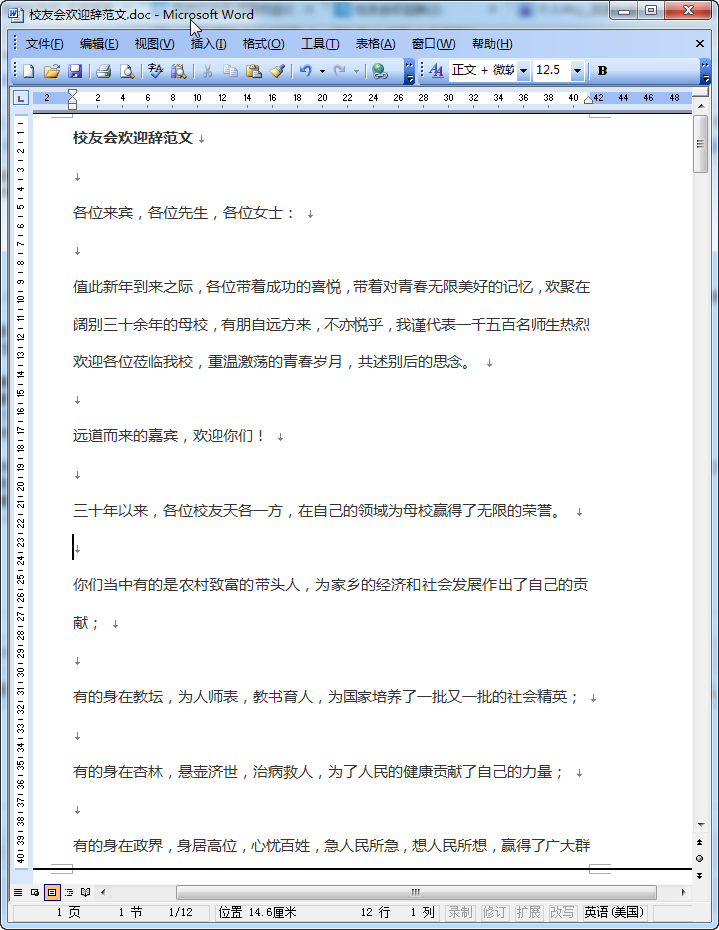 校友会欢迎辞范文.doc - Microsoft Word

文件(F) 编辑(E) 视图(V) 插入(I) 格式(O) 工具(T) 表格(A) 窗口(W) 帮助(H)

正文 + 微软 12.5 B

2 2 4 6 8 10 12 14 16 18 20 22 24 26 28 30 32 34 36 38 40 42 44 46 48

校友会欢迎辞范文

各位来宾，各位先生，各位女士：

值此新年到来之际，各位带着成功的喜悦，带着对青春无限美好的记忆，欢聚在阔别三十余年的母校，有朋自远方来，不亦悦乎，我谨代表一千五百名师生热烈欢迎各位莅临我校，重温激荡的青春岁月，共述别后的思念。

远道而来的嘉宾，欢迎你们！

三十年以来，各位校友天各一方，在自己的领域为母校赢得了无限的荣誉。

你们当中有的是农村致富的带头人，为家乡的经济和社会发展作出了自己的贡献；

有的身在教坛，为人师表，教书育人，为国家培养了一批又一批的社会精英；

有的身在杏林，悬壶济世，治病救人，为了人民的健康贡献了自己的力量；

有的身在政界，身居高位，心忧百姓，急人民所急，想人民所想，赢得了广大群

1 页 1 节 1/12 位置 14.6厘米 12 行 1 列 录制 修订 扩展 改写 英语(美国)